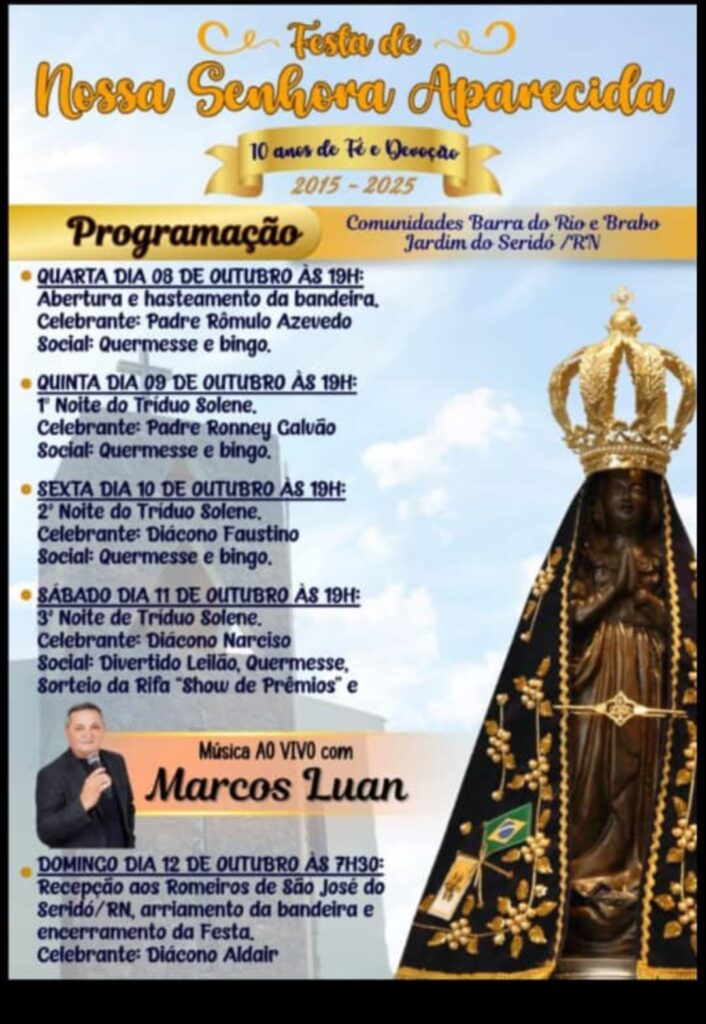 Festa de
Nossa Senhora Aparecida

10 anos de Fé e Devoção
2015 - 2025

Programação

Comunidades Barra do Rio e Brabo
Jardim do Seridó /RN

QUARTA DIA 08 DE OUTUBRO ÀS 19H:
Abertura e hasteamento da bandeira.
Celebrante: Padre Rômulo Azevedo
Social: Quermesse e bingo.

QUINTA DIA 09 DE OUTUBRO ÀS 19H:
1ª Noite do Tríduo Solene.
Celebrante: Padre Ronney Galvão
Social: Quermesse e bingo.

SEXTA DIA 10 DE OUTUBRO ÀS 19H:
2ª Noite do Tríduo Solene.
Celebrante: Diácono Faustino
Social: Quermesse e bingo.

SÁBADO DIA 11 DE OUTUBRO ÀS 19H:
3ª Noite de Tríduo Solene.
Celebrante: Diácono Narciso
Social: Divertido Leilão, Quermesse, Sorteio da Rifa "Show de Prêmios" e

Música AO VIVO com
Marcos Luan

DOMINGO DIA 12 DE OUTUBRO ÀS 7H30:
Recepção aos Romeiros de São José do Seridó/RN, arriamento da bandeira e encerramento da Festa.
Celebrante: Diácono Aldair